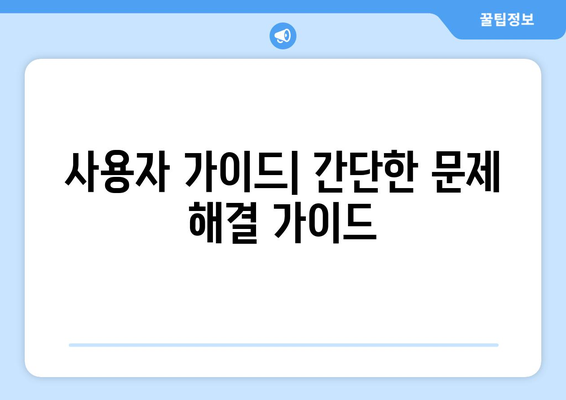 꿀팁정보

사용자 가이드| 간단한 문제 해결 가이드